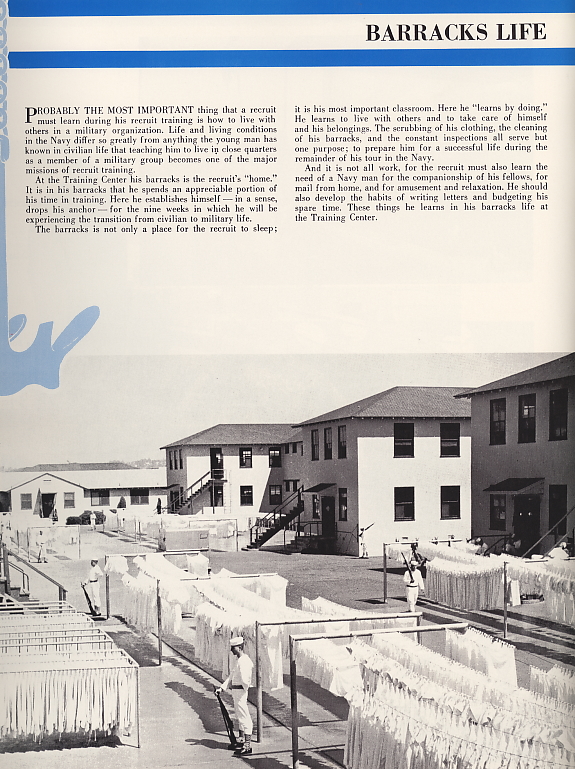 BARRACKS LIFE

PROBABLY THE MOST IMPORTANT thing that a recruit must learn during his recruit training is how to live with others in a military organization. Life and living conditions in the Navy differ so greatly from anything the young man has known in civilian life that teaching him to live in close quarters as a member of a military group becomes one of the major missions of recruit training.

At the Training Center his barracks is the recruit's "home." It is in his barracks that he spends an appreciable portion of his time in training. Here he establishes himself — in a sense, drops his anchor — for the nine weeks in which he will be experiencing the transition from civilian to military life.

The barracks is not only a place for the recruit to sleep; it is his most important classroom. Here he "learns by doing." He learns to live with others and to take care of himself and his belongings. The scrubbing of his clothing, the cleaning of his barracks, and the constant inspections all serve but one purpose; to prepare him for a successful life during the remainder of his tour in the Navy.

And it is not all work, for the recruit must also learn the need of a Navy man for the companionship of his fellows, for mail from home, and for amusement and relaxation. He should also develop the habits of writing letters and budgeting his spare time. These things he learns in his barracks life at the Training Center.